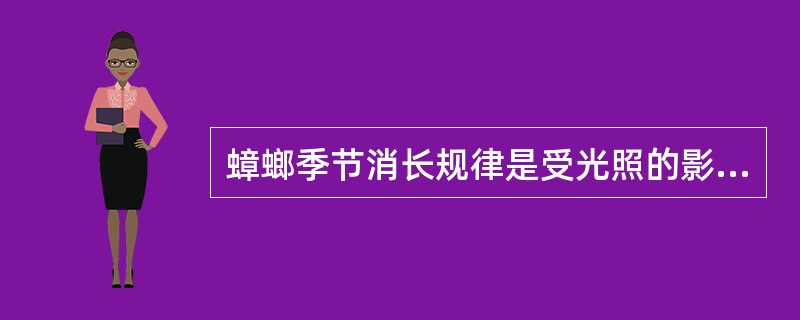 蟑螂季节消长规律是受光照的影...